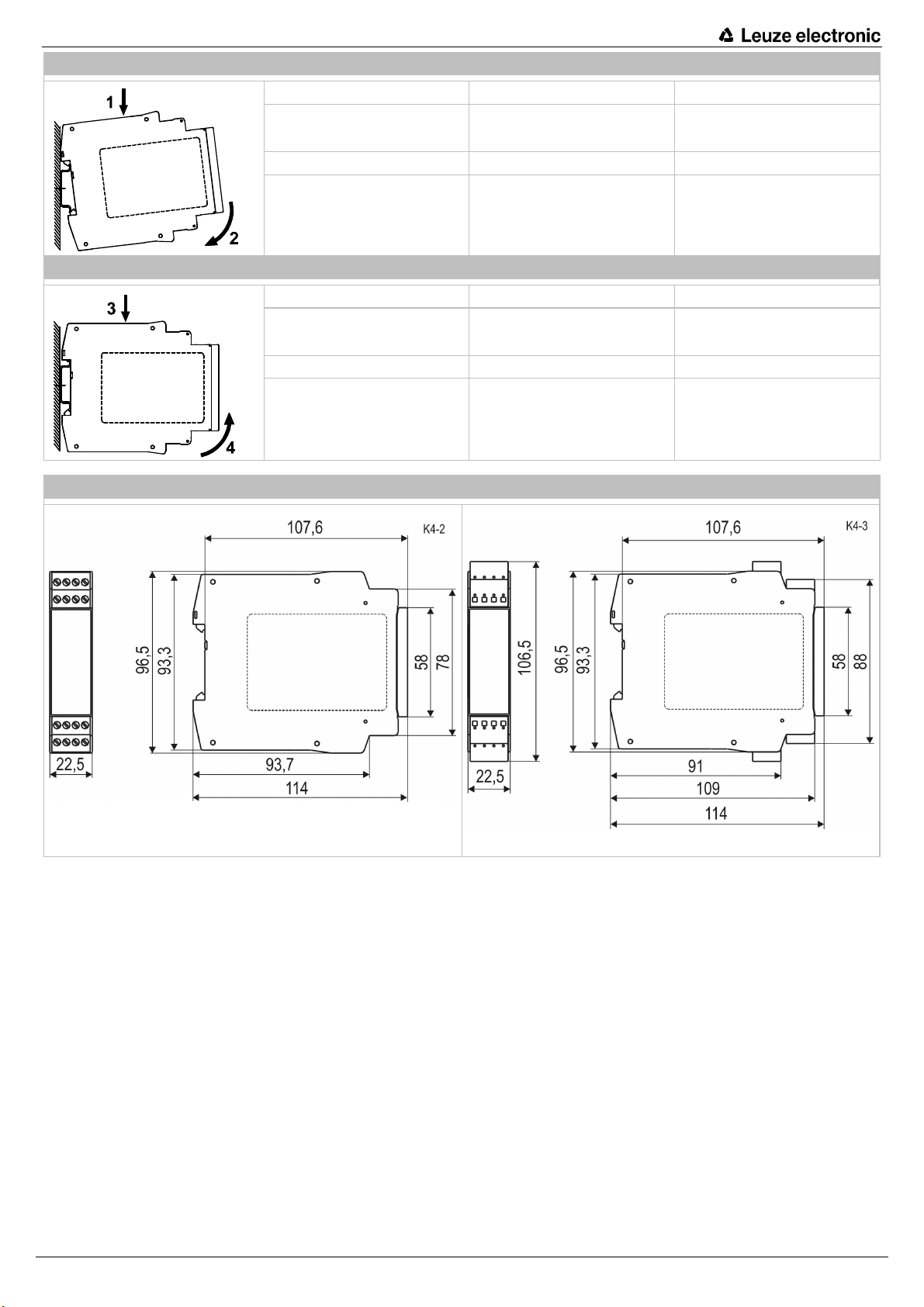 Leuze electronic

1

2

3

4

107,6

K4-2

96,5

93,3

58

78

22,5

93,7

114

107,6

K4-3

106,5

96,5

93,3

58

88

22,5

91

109

114